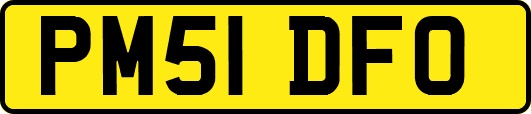 PM51 DFO